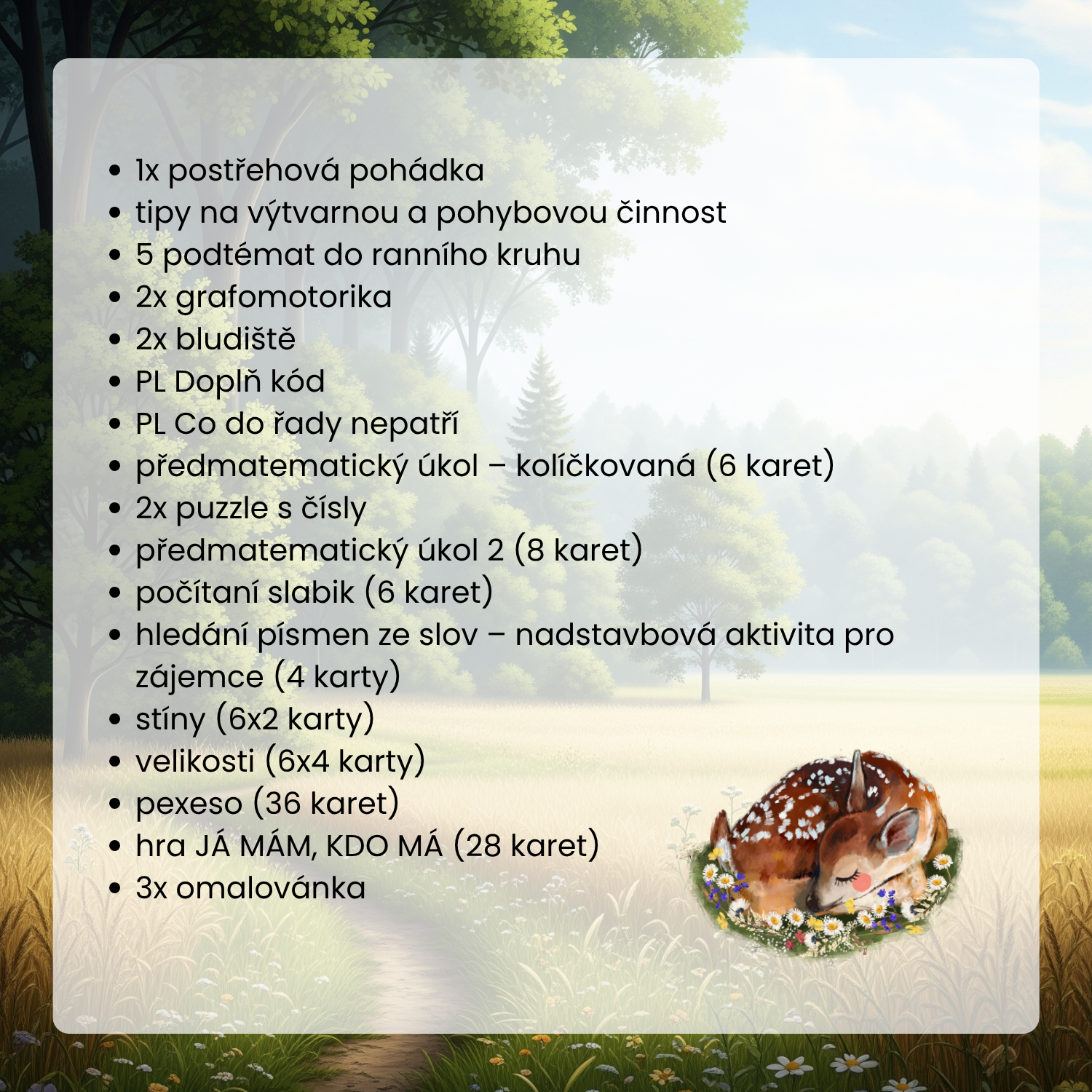 • 1x postřehová pohádka
• tipy na výtvarnou a pohybovou činnost
• 5 podtémat do ranního kruhu
• 2x grafomotorika
• 2x bludiště
• PL Doplň kód
• PL Co do řady nepatří
• předmatematický úkol – kolíčkovaná (6 karet)
• 2x puzzle s čísly
• předmatematický úkol 2 (8 karet)
• počítaní slabik (6 karet)
• hledání písmen ze slov – nadstavbová aktivita pro zájemce (4 karty)
• stíny (6x2 karty)
• velikosti (6x4 karty)
• pexeso (36 karet)
• hra JÁ MÁM, KDO MÁ (28 karet)
• 3x omalovánka